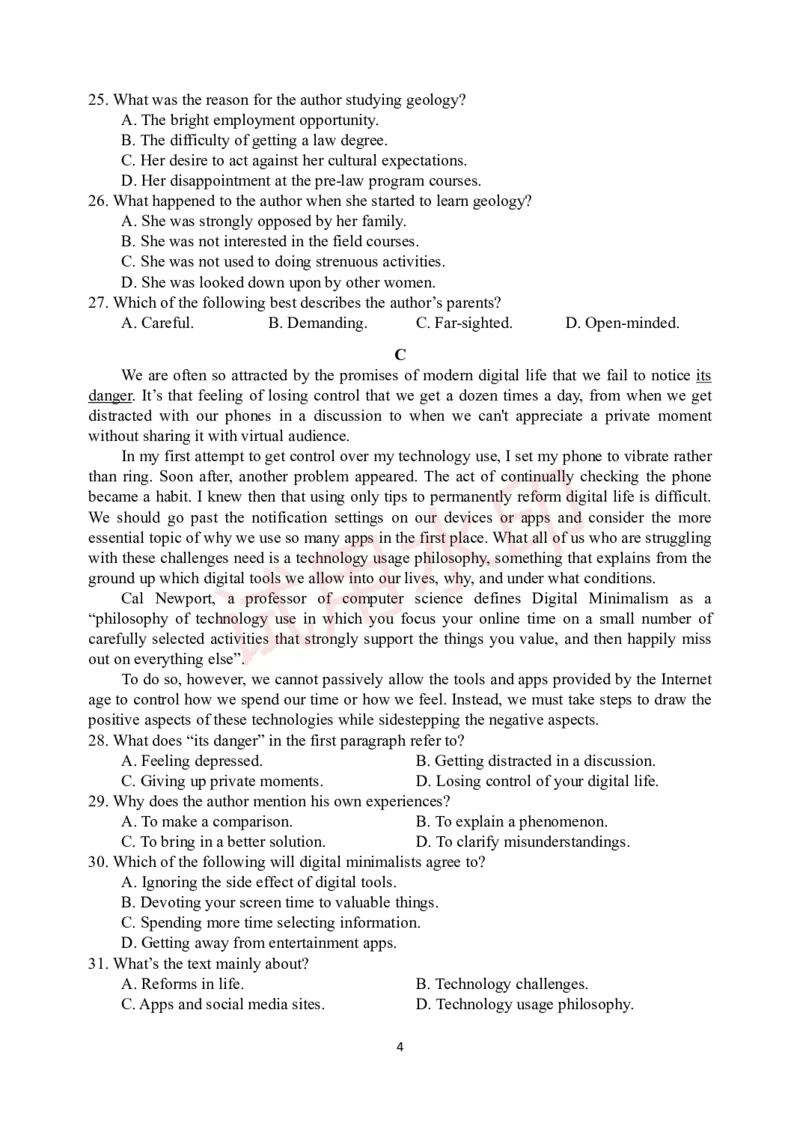 25. What was the reason for the author studying geology?
A. The bright employment opportunity.
B. The difficulty of getting a law degree.
C. Her desire to act against her cultural expectations.
D. Her disappointment at the pre-law program courses.
26. What happened to the author when she started to learn geology?
A. She was strongly opposed by her family.
B. She was not interested in the field courses.
C. She was not used to doing strenuous activities.
D. She was looked down upon by other women.
27. Which of the following best describes the author's parents?
A. Careful.
B. Demanding.
C. Far-sighted.
D. Open-minded.

C

We are often so attracted by the promises of modern digital life that we fail to notice its danger. It's that feeling of losing control that we get a dozen times a day, from when we get distracted with our phones in a discussion to when we can't appreciate a private moment without sharing it with virtual audience.

In my first attempt to get control over my technology use, I set my phone to vibrate rather than ring. Soon after, another problem appeared. The act of continually checking the phone became a habit. I knew then that using only tips to permanently reform digital life is difficult. We should go past the notification settings on our devices or apps and consider the more essential topic of why we use so many apps in the first place. What all of us who are struggling with these challenges need is a technology usage philosophy, something that explains from the ground up which digital tools we allow into our lives, why, and under what conditions.

Cal Newport, a professor of computer science defines Digital Minimalism as a "philosophy of technology use in which you focus your online time on a small number of carefully selected activities that strongly support the things you value, and then happily miss out on everything else".

To do so, however, we cannot passively allow the tools and apps provided by the Internet age to control how we spend our time or how we feel. Instead, we must take steps to draw the positive aspects of these technologies while sidestepping the negative aspects.
28. What does "its danger" in the first paragraph refer to?
A. Feeling depressed.
B. Getting distracted in a discussion.
C. Giving up private moments.
D. Losing control of your digital life.
29. Why does the author mention his own experiences?
A. To make a comparison.
B. To explain a phenomenon.
C. To bring in a better solution.
D. To clarify misunderstandings.
30. Which of the following will digital minimalists agree to?
A. Ignoring the side effect of digital tools.
B. Devoting your screen time to valuable things.
C. Spending more time selecting information.
D. Getting away from entertainment apps.
31. What's the text mainly about?
A. Reforms in life.
B. Technology challenges.
C. Apps and social media sites.
D. Technology usage philosophy.

4